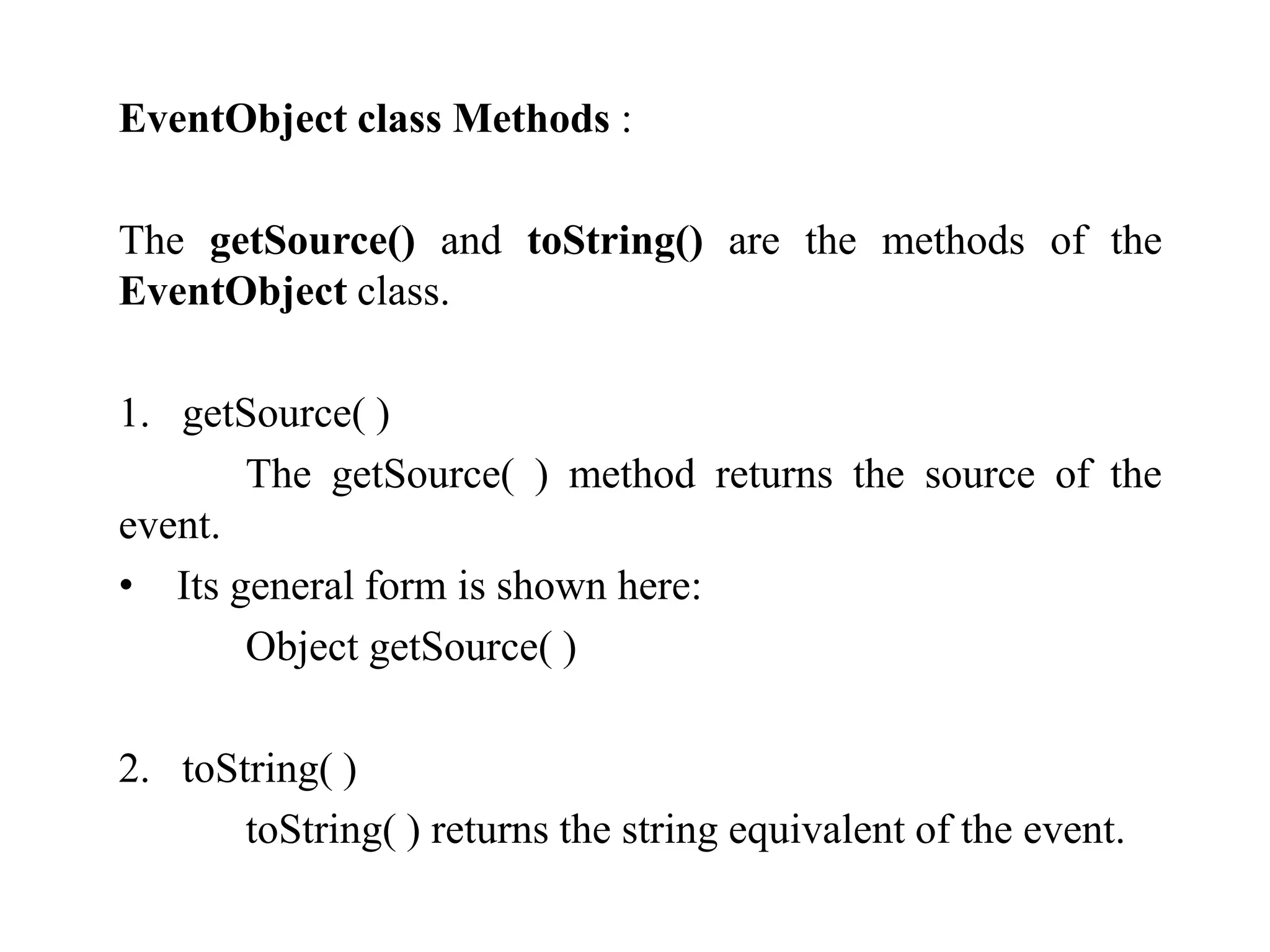 EventObject class Methods :

The getSource() and toString() are the methods of the EventObject class.

1. getSource( )
The getSource( ) method returns the source of the event.
• Its general form is shown here:
Object getSource( )

2. toString( )
toString( ) returns the string equivalent of the event.